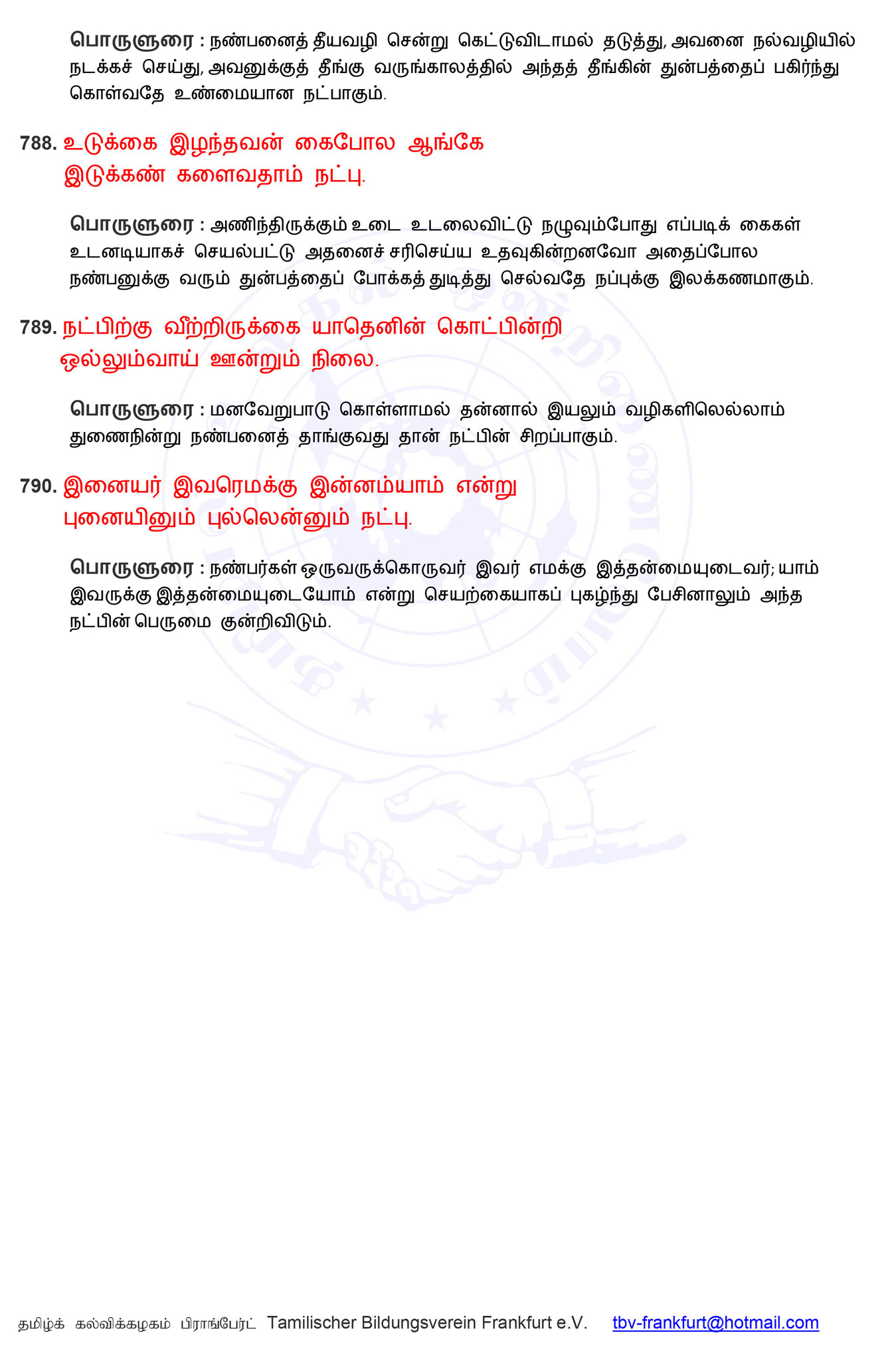 பொருளுரை : நண்பனைத் தீயவழி சென்று கெட்டுவிடாமல் தடுத்து, அவனை நல்வழியில் நடக்கச் செய்து, அவனுக்குத் தீங்கு வருங்காலத்தில் அந்தத் தீங்கின் துன்பத்தைப் பகிர்ந்து கொள்வதே உண்மையான நட்பாகும்.

788. உடுக்கை இழந்தவன் கைபோல ஆங்கே
இடுக்கண் களைவதாம் நட்பு.

பொருளுரை : அணிந்திருக்கும் உடை உடலைவிட்டு நழுவும்போது எப்படிக் கைகள் உடனடியாகச் செயல்பட்டு அதனைச் சரிசெய்ய உதவுகின்றனவோ அதைப்போல நண்பனுக்கு வரும் துன்பத்தைப் போக்கத் துடித்து செல்வதே நப்புக்கு இலக்கணமாகும்.

789. நட்பிற்கு வீற்றிருக்கை யாதெனின் கொட்பின்றி
ஒல்லும்வாய் ஊன்றும் நிலை.

பொருளுரை : மனவேறுபாடு கொள்ளாமல் தன்னால் இயலும் வழிகளிலெல்லாம் துணைநின்று நண்பனைத் தாங்குவது தான் நட்பின் சிறப்பாகும்.

790. இனையர் இவரெமக்கு இன்னம்யாம் என்று
புனையினும் புல்லென்னும் நட்பு.

பொருளுரை : நண்பர்கள் ஒருவருக்கொருவர் இவர் எமக்கு இத்தன்மையுடைவர்; யாம் இவருக்கு இத்தன்மையுடையோம் என்று செயற்கையாகப் புகழ்ந்து பேசினாலும் அந்த நட்பின் பெருமை குன்றிவிடும்.

தமிழ்க் கல்விக்கழகம் பிராங்பேர்ட் Tamilischer Bildungsverein Frankfurt e.V. tbv-frankfurt@hotmail.com